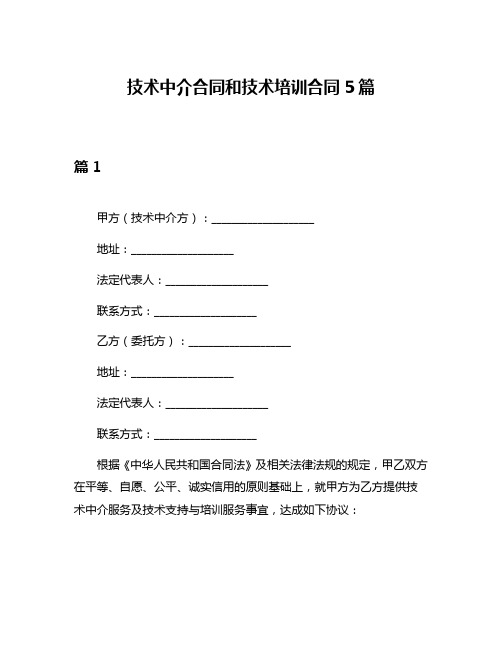 技术中介合同和技术培训合同5篇

篇1

甲方（技术中介方）：____________________

地址：____________________

法定代表人：____________________

联系方式：____________________

乙方（委托方）：____________________

地址：____________________

法定代表人：____________________

联系方式：____________________

根据《中华人民共和国合同法》及相关法律法规的规定，甲乙双方在平等、自愿、公平、诚实信用的原则基础上，就甲方为乙方提供技术中介服务及技术支持与培训服务事宜，达成如下协议：